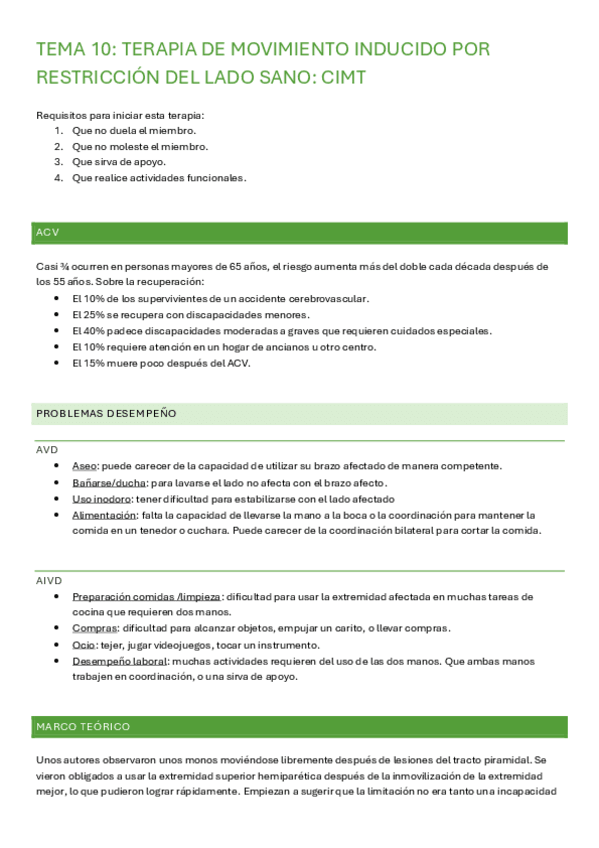 TEMA 10: TERAPIA DE MOVIMIENTO INDUCIDO POR RESTRICCIÓN DEL LADO SANO: CIMT

Requisitos para iniciar esta terapia:
1. Que no duela el miembro.
2. Que no moleste el miembro.
3. Que sirva de apoyo.
4. Que realice actividades funcionales.

ACV

Casi ¾ ocurren en personas mayores de 65 años, el riesgo aumenta más del doble cada década después de los 55 años. Sobre la recuperación:
- El 10% de los supervivientes de un accidente cerebrovascular.
- El 25% se recupera con discapacidades menores.
- El 40% padece discapacidades moderadas a graves que requieren cuidados especiales.
- El 10% requiere atención en un hogar de ancianos u otro centro.
- El 15% muere poco después del ACV.

PROBLEMAS DESEMPEÑO

AVD
- Aseo: puede carecer de la capacidad de utilizar su brazo afectado de manera competente.
- Bañarse/ducha: para lavarse el lado no afecta con el brazo afecto.
- Uso inodoro: tener dificultad para estabilizarse con el lado afectado
- Alimentación: falta la capacidad de llevarse la mano a la boca o la coordinación para mantener la comida en un tenedor o cuchara. Puede carecer de la coordinación bilateral para cortar la comida.

AIVD
- Preparación comidas /limpieza: dificultad para usar la extremidad afectada en muchas tareas de cocina que requieren dos manos.
- Compras: dificultad para alcanzar objetos, empujar un carito, o llevar compras.
- Ocio: tejer, jugar videojuegos, tocar un instrumento.
- Desempeño laboral: muchas actividades requieren del uso de las dos manos. Que ambas manos trabajen en coordinación, o una sirva de apoyo.

MARCO TEÓRICO

Unos autores observaron unos monos moviéndose libremente después de lesiones del tracto piramidal. Se vieron obligados a usar la extremidad superior hemiparética después de la inmovilización de la extremidad mejor, lo que pudieron lograr rápidamente. Empiezan a sugerir que la limitación no era tanto una incapacidad